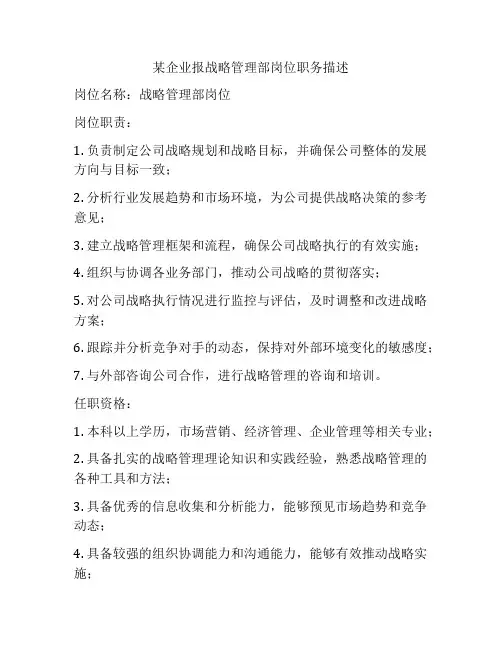 某企业报战略管理部岗位职务描述

岗位名称：战略管理部岗位

岗位职责：

1. 负责制定公司战略规划和战略目标，并确保公司整体的发展方向与目标一致；

2. 分析行业发展趋势和市场环境，为公司提供战略决策的参考意见；

3. 建立战略管理框架和流程，确保公司战略执行的有效实施；

4. 组织与协调各业务部门，推动公司战略的贯彻落实；

5. 对公司战略执行情况进行监控与评估，及时调整和改进战略方案；

6. 跟踪并分析竞争对手的动态，保持对外部环境变化的敏感度；

7. 与外部咨询公司合作，进行战略管理的咨询和培训。

任职资格：

1. 本科以上学历，市场营销、经济管理、企业管理等相关专业；

2. 具备扎实的战略管理理论知识和实践经验，熟悉战略管理的各种工具和方法；

3. 具备优秀的信息收集和分析能力，能够预见市场趋势和竞争动态；

4. 具备较强的组织协调能力和沟通能力，能够有效推动战略实施；